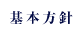 基本方針